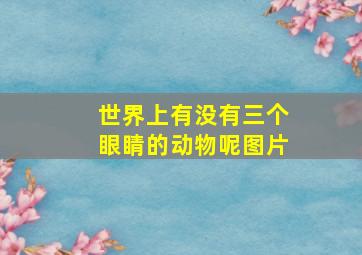 世界上有没有三个眼睛的动物呢图片